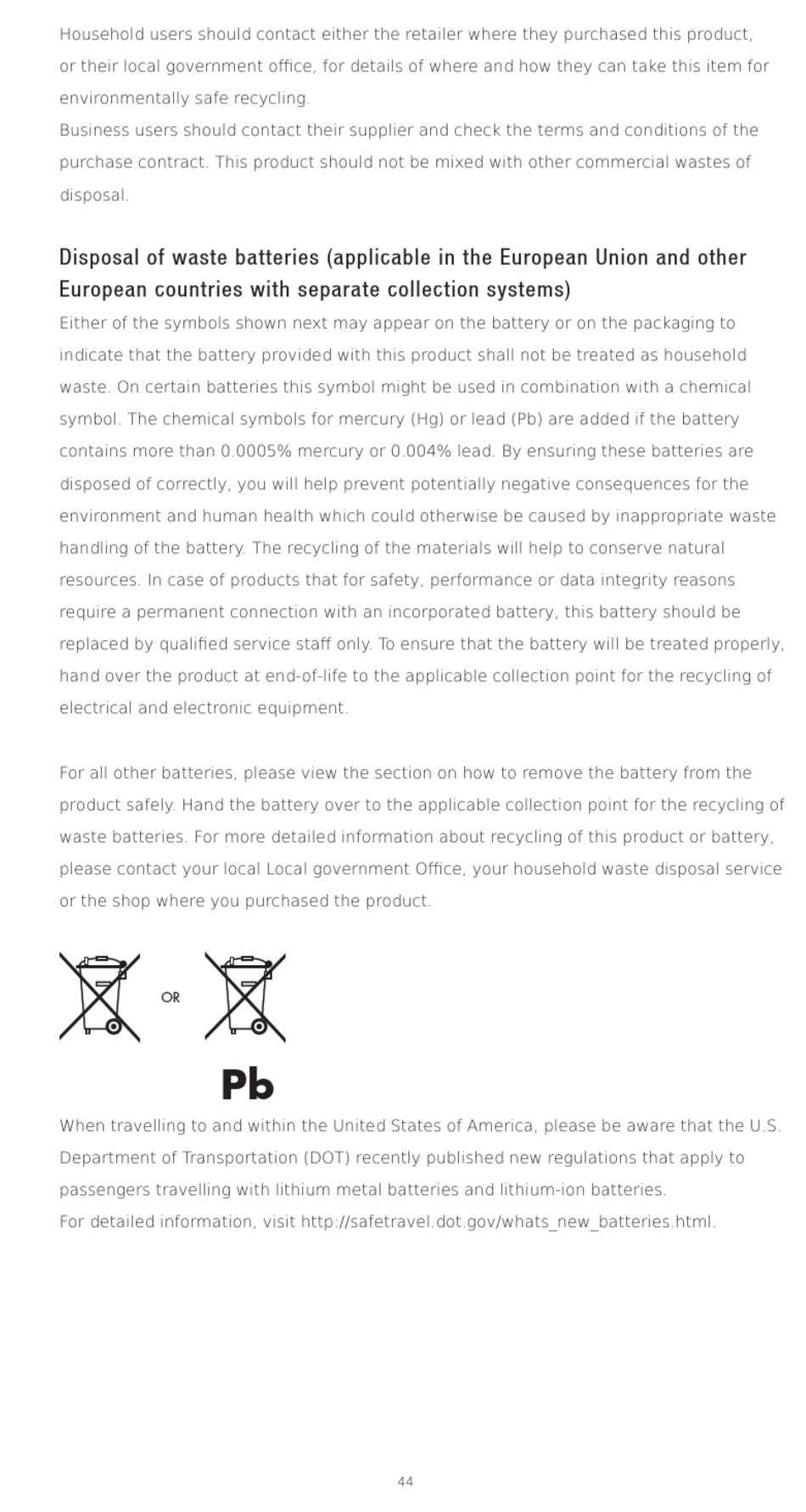 Household users should contact either the retailer where they purchased this product, or their local government office, for details of where and how they can take this item for environmentally safe recycling.
Business users should contact their supplier and check the terms and conditions of the purchase contract. This product should not be mixed with other commercial wastes of disposal.

Disposal of waste batteries (applicable in the European Union and other European countries with separate collection systems)
Either of the symbols shown next may appear on the battery or on the packaging to indicate that the battery provided with this product shall not be treated as household waste. On certain batteries this symbol might be used in combination with a chemical symbol. The chemical symbols for mercury (Hg) or lead (Pb) are added if the battery contains more than 0.0005% mercury or 0.004% lead. By ensuring these batteries are disposed of correctly, you will help prevent potentially negative consequences for the environment and human health which could otherwise be caused by inappropriate waste handling of the battery. The recycling of the materials will help to conserve natural resources. In case of products that for safety, performance or data integrity reasons require a permanent connection with an incorporated battery, this battery should be replaced by qualified service staff only. To ensure that the battery will be treated properly, hand over the product at end-of-life to the applicable collection point for the recycling of electrical and electronic equipment.

For all other batteries, please view the section on how to remove the battery from the product safely. Hand the battery over to the applicable collection point for the recycling of waste batteries. For more detailed information about recycling of this product or battery, please contact your local Local government Office, your household waste disposal service or the shop where you purchased the product.

OR

Pb

When travelling to and within the United States of America, please be aware that the U.S. Department of Transportation (DOT) recently published new regulations that apply to passengers travelling with lithium metal batteries and lithium-ion batteries.
For detailed information, visit http://safetravel.dot.gov/whats_new_batteries.html.

44